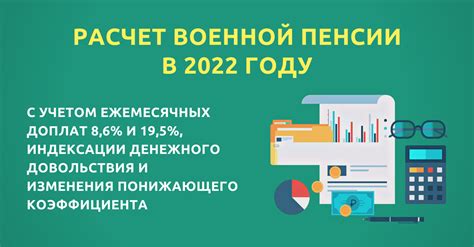 РАСЧЕТ ВОЕННОЙ ПЕНСИИ В 2022 ГОДУ

С УЧЕТОМ ЕЖЕМЕСЯЧНЫХ ДОПЛАТ 8,6% И 19,5%, ИНДЕКСАЦИИ ДЕНЕЖНОГО ДОВОЛЬСТВИЯ И ИЗМЕНЕНИЯ ПОНИЖАЮЩЕГО КОЭФФИЦИЕНТА

₽